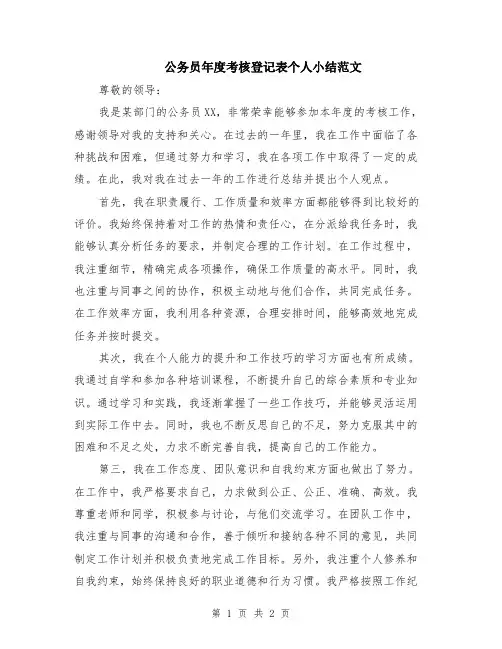 公务员年度考核登记表个人小结范文

尊敬的领导：

我是某部门的公务员XX，非常荣幸能够参加本年度的考核工作，感谢领导对我的支持和关心。在过去的一年里，我在工作中面临了各种挑战和困难，但通过努力和学习，我在各项工作中取得了一定的成绩。在此，我对我在过去一年的工作进行总结并提出个人观点。

首先，我在职责履行、工作质量和效率方面都能够得到比较好的评价。我始终保持着对工作的热情和责任心，在分派给我任务时，我能够认真分析任务的要求，并制定合理的工作计划。在工作过程中，我注重细节，精确完成各项操作，确保工作质量的高水平。同时，我也注重与同事之间的协作，积极主动地与他们合作，共同完成任务。在工作效率方面，我利用各种资源，合理安排时间，能够高效地完成任务并按时提交。

其次，我在个人能力的提升和工作技巧的学习方面也有所成绩。我通过自学和参加各种培训课程，不断提升自己的综合素质和专业知识。通过学习和实践，我逐渐掌握了一些工作技巧，并能够灵活运用到实际工作中去。同时，我也不断反思自己的不足，努力克服其中的困难和不足之处，力求不断完善自我，提高自己的工作能力。

第三，我在工作态度、团队意识和自我约束方面也做出了努力。在工作中，我严格要求自己，力求做到公正、公正、准确、高效。我尊重老师和同学，积极参与讨论，与他们交流学习。在团队工作中，我注重与同事的沟通和合作，善于倾听和接纳各种不同的意见，共同制定工作计划并积极负责地完成工作目标。另外，我注重个人修养和自我约束，始终保持良好的职业道德和行为习惯。我严格按照工作纪

第 1 页 共 2 页